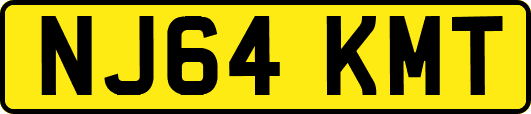 NJ64 KMT